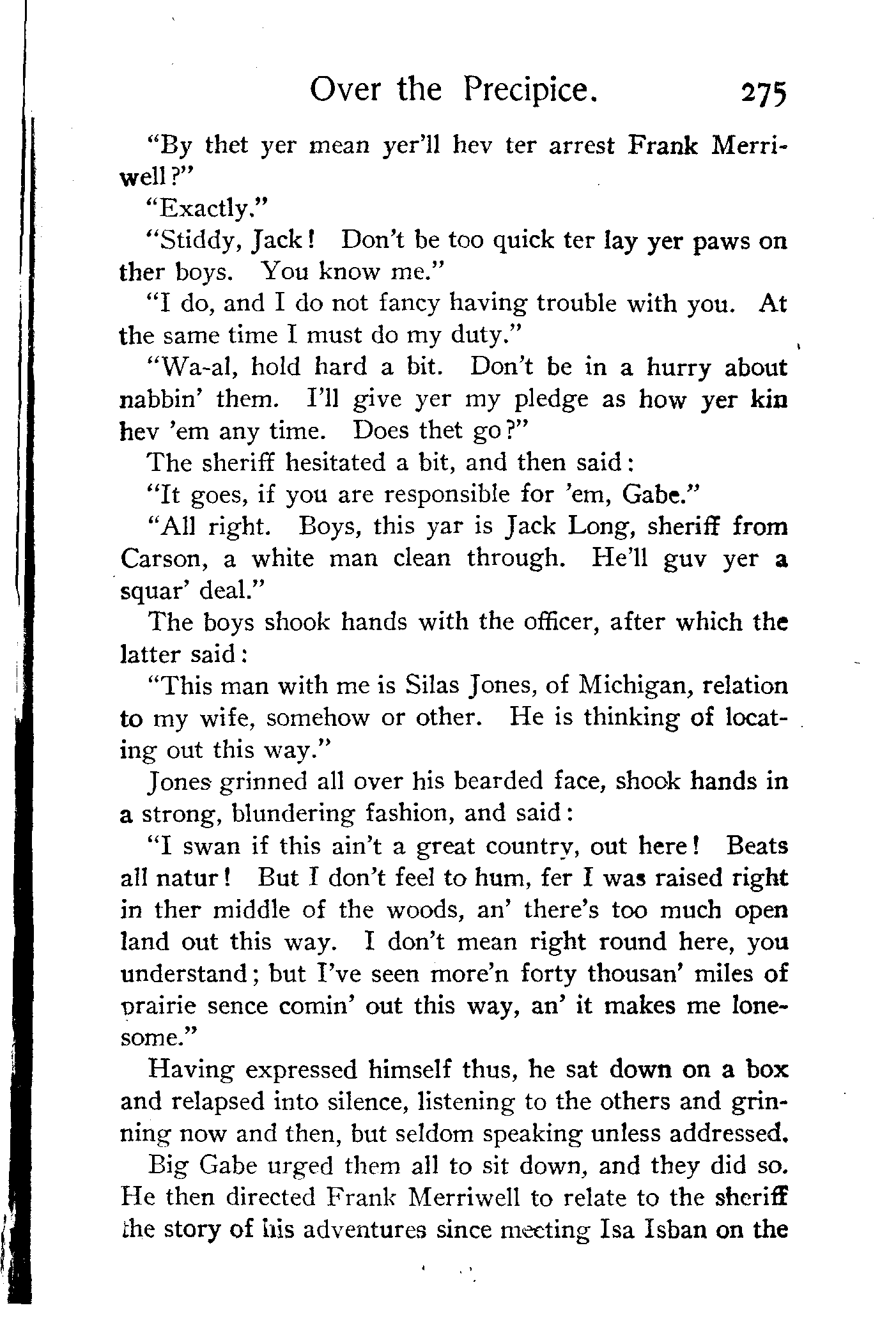 Over the Precipice. 275

"By thet yer mean yer'll hev ter arrest Frank Merriwell?"

"Exactly."

"Stiddy, Jack! Don't be too quick ter lay yer paws on ther boys. You know me."

"I do, and I do not fancy having trouble with you. At the same time I must do my duty."

"Wa-al, hold hard a bit. Don't be in a hurry about nabbin' them. I'll give yer my pledge as how yer kin hev 'em any time. Does thet go?"

The sheriff hesitated a bit, and then said:

"It goes, if you are responsible for 'em, Gabe."

"All right. Boys, this yar is Jack Long, sheriff from Carson, a white man clean through. He'll guv yer a squar' deal."

The boys shook hands with the officer, after which the latter said:

"This man with me is Silas Jones, of Michigan, relation to my wife, somehow or other. He is thinking of locating out this way."

Jones grinned all over his bearded face, shook hands in a strong, blundering fashion, and said:

"I swan if this ain't a great country, out here! Beats all natur! But I don't feel to hum, fer I was raised right in ther middle of the woods, an' there's too much open land out this way. I don't mean right round here, you understand; but I've seen more'n forty thousan' miles of prairie sence comin' out this way, an' it makes me lonesome."

Having expressed himself thus, he sat down on a box and relapsed into silence, listening to the others and grinning now and then, but seldom speaking unless addressed.

Big Gabe urged them all to sit down, and they did so. He then directed Frank Merriwell to relate to the sheriff the story of his adventures since meeting Isa Isban on the